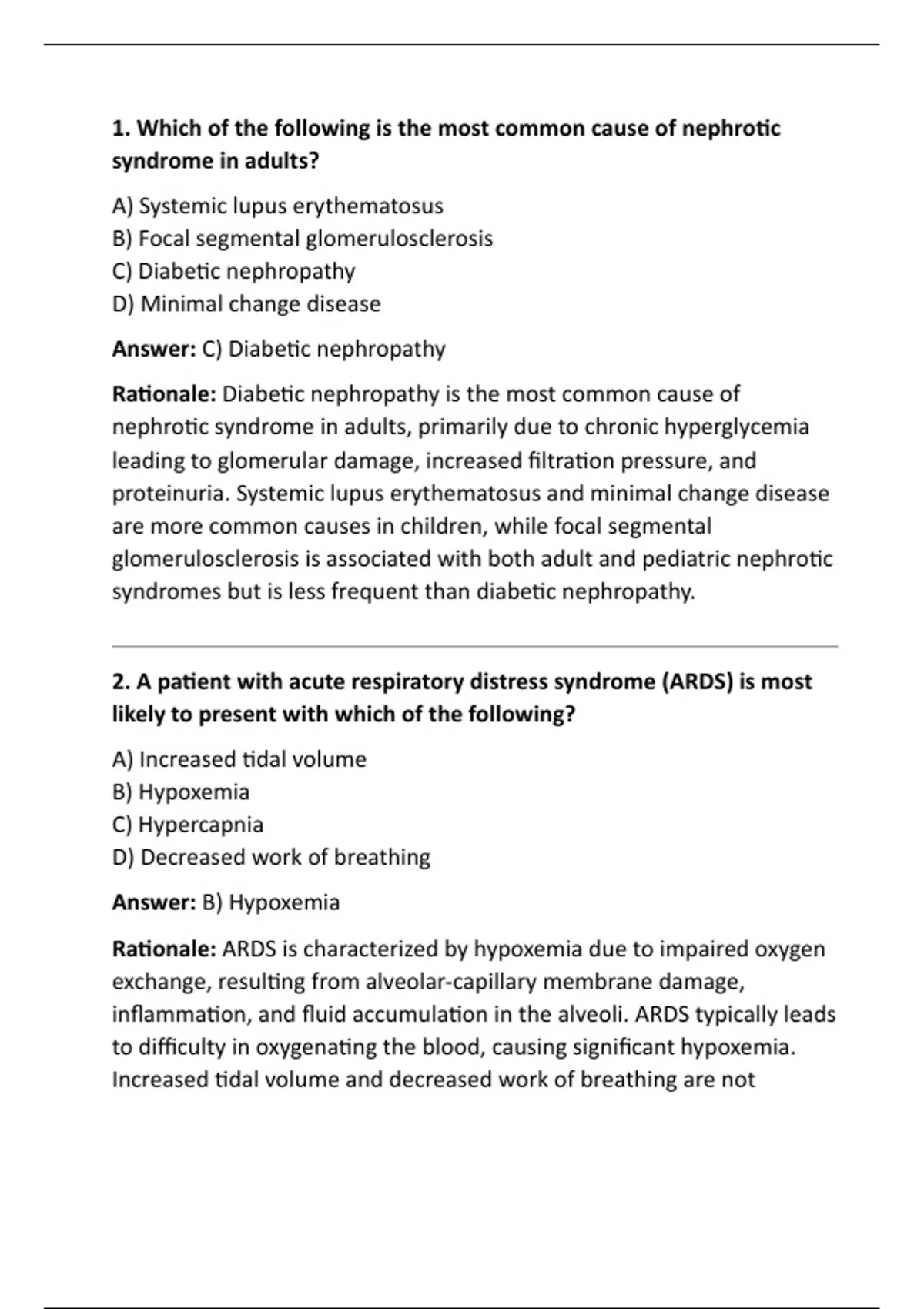 1. Which of the following is the most common cause of nephrotic syndrome in adults?

A) Systemic lupus erythematosus
B) Focal segmental glomerulosclerosis
C) Diabetic nephropathy
D) Minimal change disease

Answer: C) Diabetic nephropathy

Rationale: Diabetic nephropathy is the most common cause of nephrotic syndrome in adults, primarily due to chronic hyperglycemia leading to glomerular damage, increased filtration pressure, and proteinuria. Systemic lupus erythematosus and minimal change disease are more common causes in children, while focal segmental glomerulosclerosis is associated with both adult and pediatric nephrotic syndromes but is less frequent than diabetic nephropathy.

2. A patient with acute respiratory distress syndrome (ARDS) is most likely to present with which of the following?

A) Increased tidal volume
B) Hypoxemia
C) Hypercapnia
D) Decreased work of breathing

Answer: B) Hypoxemia

Rationale: ARDS is characterized by hypoxemia due to impaired oxygen exchange, resulting from alveolar-capillary membrane damage, inflammation, and fluid accumulation in the alveoli. ARDS typically leads to difficulty in oxygenating the blood, causing significant hypoxemia. Increased tidal volume and decreased work of breathing are not